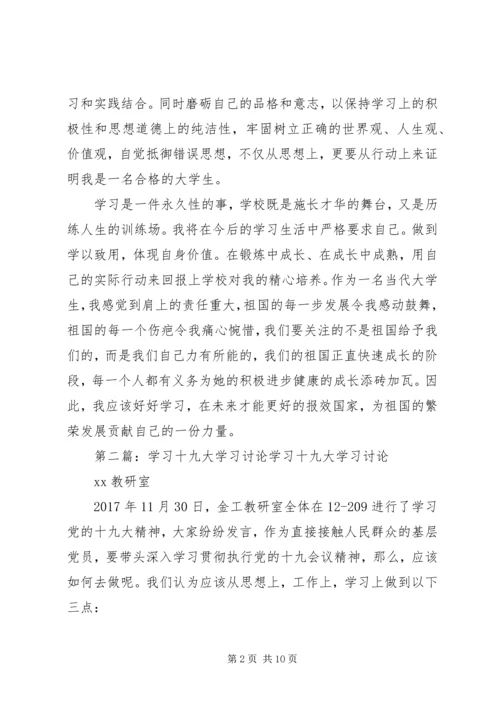 习和实践结合。同时磨砺自己的品格和意志，以保持学习上的积极性和思想道德上的纯洁性，牢固树立正确的世界观、人生观、价值观，自觉抵御错误思想，不仅从思想上，更要从行动上来证明我是一名合格的大学生。

学习是一件永久性的事，学校既是施长才华的舞台，又是历练人生的训练场。我将在今后的学习生活中严格要求自己。做到学以致用，体现自身价值。在锻炼中成长、在成长中成熟，用自己的实际行动来回报上学校对我的精心培养。作为一名当代大学生，我感觉到肩上的责任重大，祖国的每一步发展令我感动鼓舞，祖国的每一个伤疤令我痛心惋惜，我们要关注的不是祖国给予我们的，而是我们自己力有所能的，我们的祖国正直快速成长的阶段，每一个人都有义务为她的积极进步健康的成长添砖加瓦。因此，我应该好好学习，在未来才能更好的报效国家，为祖国的繁荣发展贡献自己的一份力量。

第二篇：学习十九大学习讨论学习十九大学习讨论

xx 教研室

2017 年 11 月 30 日，金工教研室全体在 12-209 进行了学习党的十九大精神，大家纷纷发言，作为直接接触人民群众的基层党员，要带头深入学习贯彻执行党的十九会议精神，那么，应该如何去做呢。我们认为应该从思想上，工作上，学习上做到以下三点：

第 2 页 共 10 页